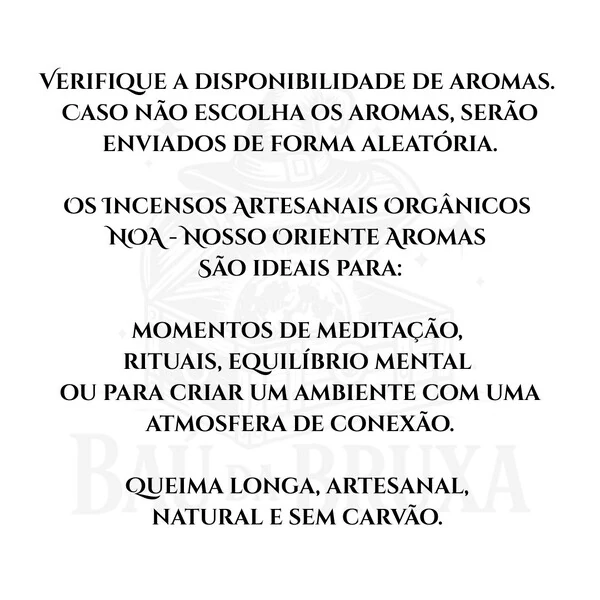 VERIFIQUE A DISPONIBILIDADE DE AROMAS. CASO NÃO ESCOLHA OS AROMAS, SERÃO ENVIADOS DE FORMA ALEATÓRIA.

OS INCENSOS ARTESANAIS ORGÂNICOS NOA - NOSSO ORIENTE AROMAS SÃO IDEAIS PARA:

MOMENTOS DE MEDITAÇÃO, RITUAIS, EQUILÍBRIO MENTAL OU PARA CRIAR UM AMBIENTE COM UMA ATMOSFERA DE CONEXÃO.

QUEIMA LONGA, ARTESANAL, NATURAL E SEM CARVÃO.

BAÚ DA BRUXA